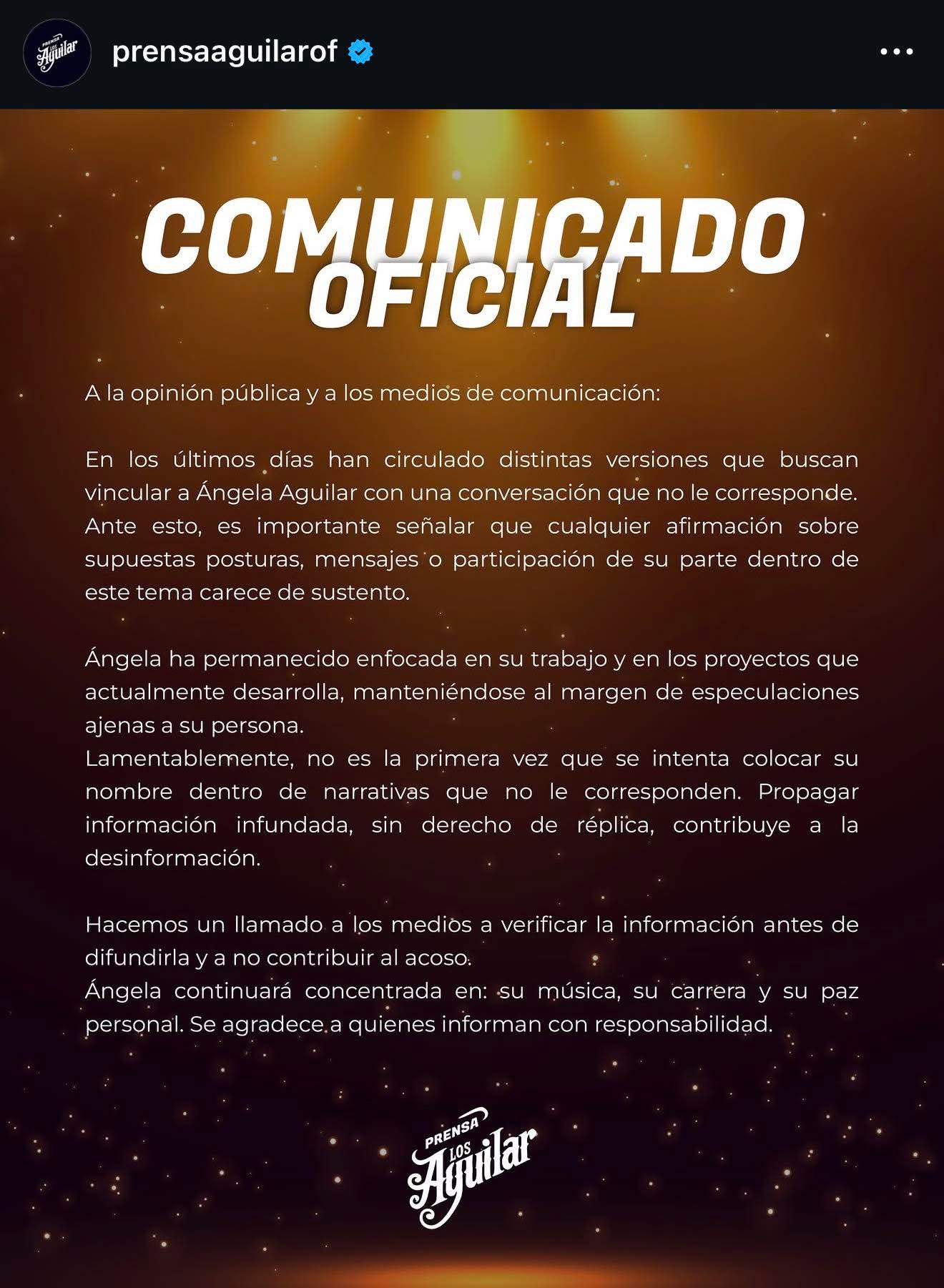 PRENSA LOS Aguilar

prensaaguilarof

COMUNICADO OFICIAL

A la opinión pública y a los medios de comunicación:

En los últimos días han circulado distintas versiones que buscan vincular a Ángela Aguilar con una conversación que no le corresponde. Ante esto, es importante señalar que cualquier afirmación sobre supuestas posturas, mensajes o participación de su parte dentro de este tema carece de sustento.

Ángela ha permanecido enfocada en su trabajo y en los proyectos que actualmente desarrolla, manteniéndose al margen de especulaciones ajenas a su persona.
Lamentablemente, no es la primera vez que se intenta colocar su nombre dentro de narrativas que no le corresponden. Propagar información infundada, sin derecho de réplica, contribuye a la desinformación.

Hacemos un llamado a los medios a verificar la información antes de difundirla y a no contribuir al acoso.
Ángela continuará concentrada en: su música, su carrera y su paz personal. Se agradece a quienes informan con responsabilidad.

PRENSA LOS Aguilar